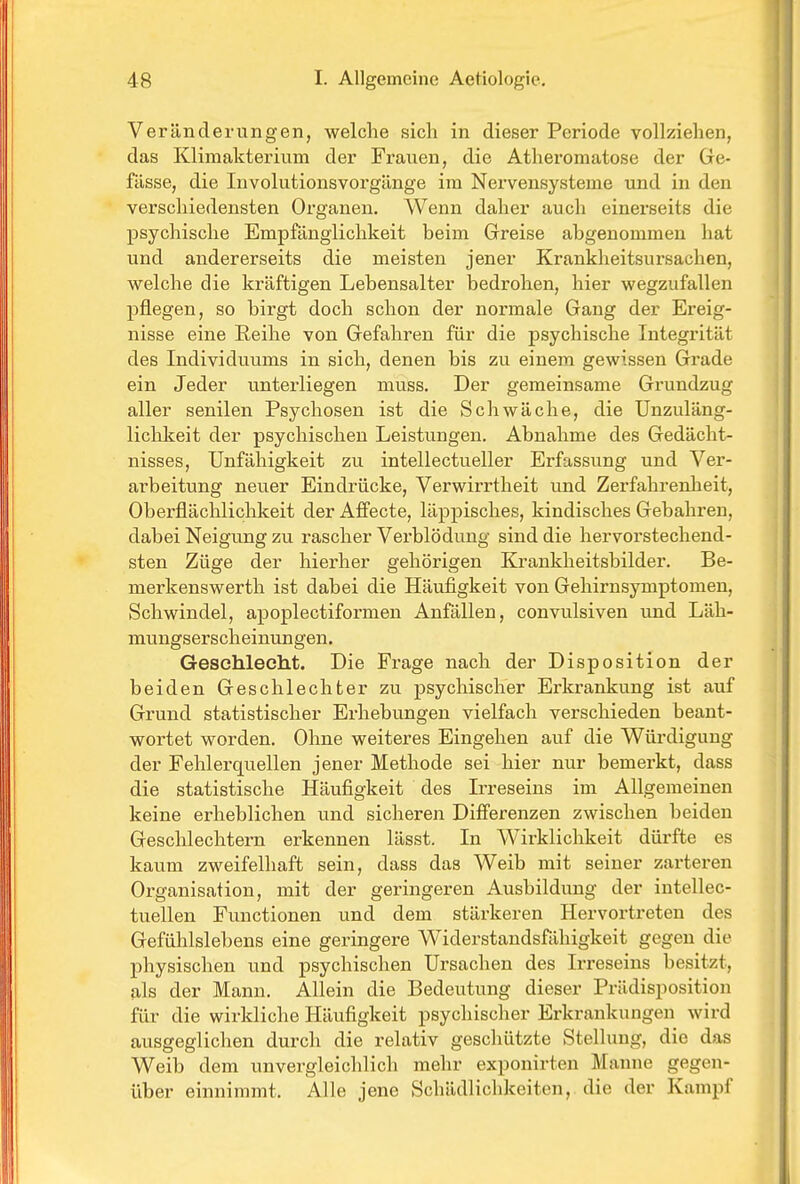 48 I. Allgemeine Aetiologie.

Veränderungen, welche sich in dieser Periode vollziehen, das Klimakterium der Frauen, die Atheromatose der Gefässe, die Involutionsvorgänge im Nervensysteme und in den verschiedensten Organen. Wenn daher auch einerseits die psychische Empfänglichkeit beim Greise abgenommen hat und andererseits die meisten jener Krankheitsursachen, welche die kräftigen Lebensalter bedrohen, hier wegzufallen pflegen, so birgt doch schon der normale Gang der Ereignisse eine Reihe von Gefahren für die psychische Integrität des Individuums in sich, denen bis zu einem gewissen Grade ein Jeder unterliegen muss. Der gemeinsame Grundzug aller senilen Psychosen ist die Schwäche, die Unzulänglichkeit der psychischen Leistungen. Abnahme des Gedächtnisses, Unfähigkeit zu intellectueller Erfassung und Verarbeitung neuer Eindrücke, Verwirrtheit und Zerfahrenheit, Oberflächlichkeit der Affecte, läppisches, kindisches Gebahren, dabei Neigung zu rascher Verblödung sind die hervorstechendsten Züge der hierher gehörigen Krankheitsbilder. Bemerkenswerth ist dabei die Häufigkeit von Gehirnsymptomen, Schwindel, apoplectiformen Anfällen, convulsiven und Lähmungserscheinungen.

Geschlecht. Die Frage nach der Disposition der beiden Geschlechter zu psychischer Erkrankung ist auf Grund statistischer Erhebungen vielfach verschieden beantwortet worden. Ohne weiteres Eingehen auf die Würdigung der Fehlerquellen jener Methode sei hier nur bemerkt, dass die statistische Häufigkeit des Irreseins im Allgemeinen keine erheblichen und sicheren Differenzen zwischen beiden Geschlechtern erkennen lässt. In Wirklichkeit dürfte es kaum zweifelhaft sein, dass das Weib mit seiner zarteren Organisation, mit der geringeren Ausbildung der intellectuellen Functionen und dem stärkeren Hervortreten des Gefühlslebens eine geringere Widerstandsfähigkeit gegen die physischen und psychischen Ursachen des Irreseins besitzt, als der Mann. Allein die Bedeutung dieser Prädisposition für die wirkliche Häufigkeit psychischer Erkrankungen wird ausgeglichen durch die relativ geschützte Stellung, die das Weib dem unvergleichlich mehr exponirten Manne gegenüber einnimmt. Alle jene Schädlichkeiten, die der Kampf